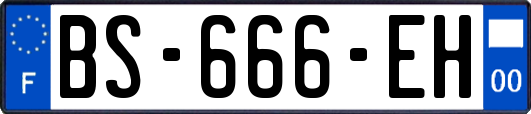 F
BS-666-EH
00